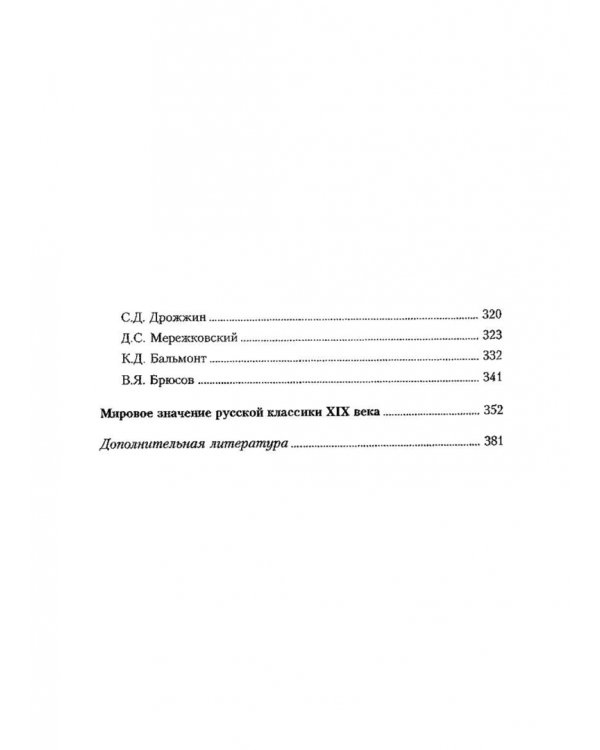 С.Д. Дрожжин 320
Д.С. Мережковский 323
К.Д. Бальмонт 332
В.Я. Брюсов 341

Мировое значение русской классики XIX века 352

Дополнительная литература 381